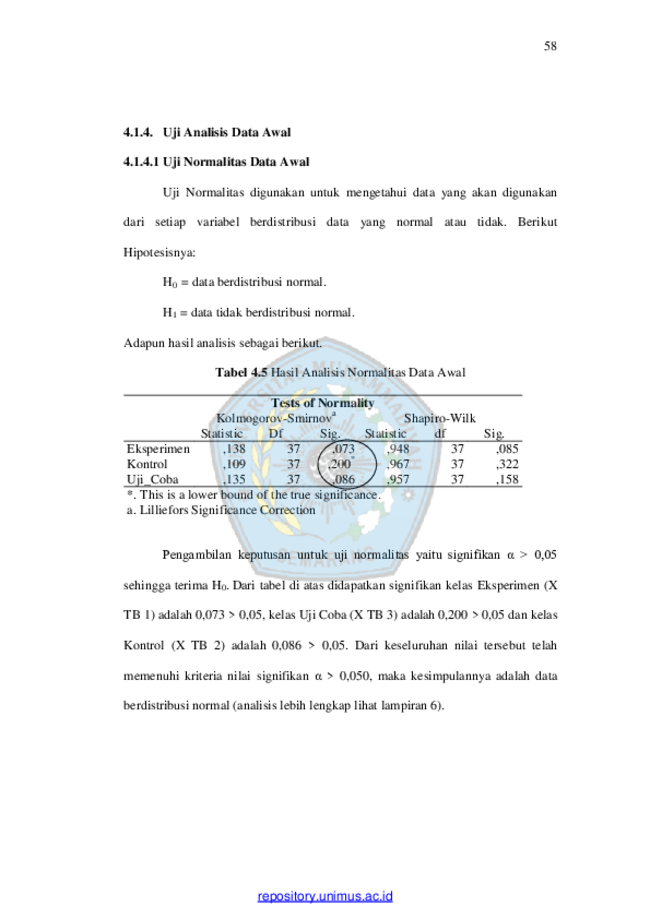 58

4.1.4. Uji Analisis Data Awal

4.1.4.1 Uji Normalitas Data Awal

Uji Normalitas digunakan untuk mengetahui data yang akan digunakan dari setiap variabel berdistribusi data yang normal atau tidak. Berikut Hipotesisnya:

$H_0$ = data berdistribusi normal.

$H_1$ = data tidak berdistribusi normal.

Adapun hasil analisis sebagai berikut.

Tabel 4.5 Hasil Analisis Normalitas Data Awal

Tests of Normality

|  | Kolmogorov-Smirnov$^{a}$ |  |  | Shapiro-Wilk |  |  |
|---|---|---|---|---|---|---|
|  | Statistic | Df | Sig. | Statistic | df | Sig. |
| Eksperimen | ,138 | 37 | ,073 | ,948 | 37 | ,085 |
| Kontrol | ,109 | 37 | ,200$^{*}$ | ,967 | 37 | ,322 |
| Uji_Coba | ,135 | 37 | ,086 | ,957 | 37 | ,158 |

*. This is a lower bound of the true significance.
a. Lilliefors Significance Correction

Pengambilan keputusan untuk uji normalitas yaitu signifikan α > 0,05 sehingga terima $H_0$. Dari tabel di atas didapatkan signifikan kelas Eksperimen (X TB 1) adalah 0,073 > 0,05, kelas Uji Coba (X TB 3) adalah 0,200 > 0,05 dan kelas Kontrol (X TB 2) adalah 0,086 > 0,05. Dari keseluruhan nilai tersebut telah memenuhi kriteria nilai signifikan α > 0,050, maka kesimpulannya adalah data berdistribusi normal (analisis lebih lengkap lihat lampiran 6).

repository.unimus.ac.id